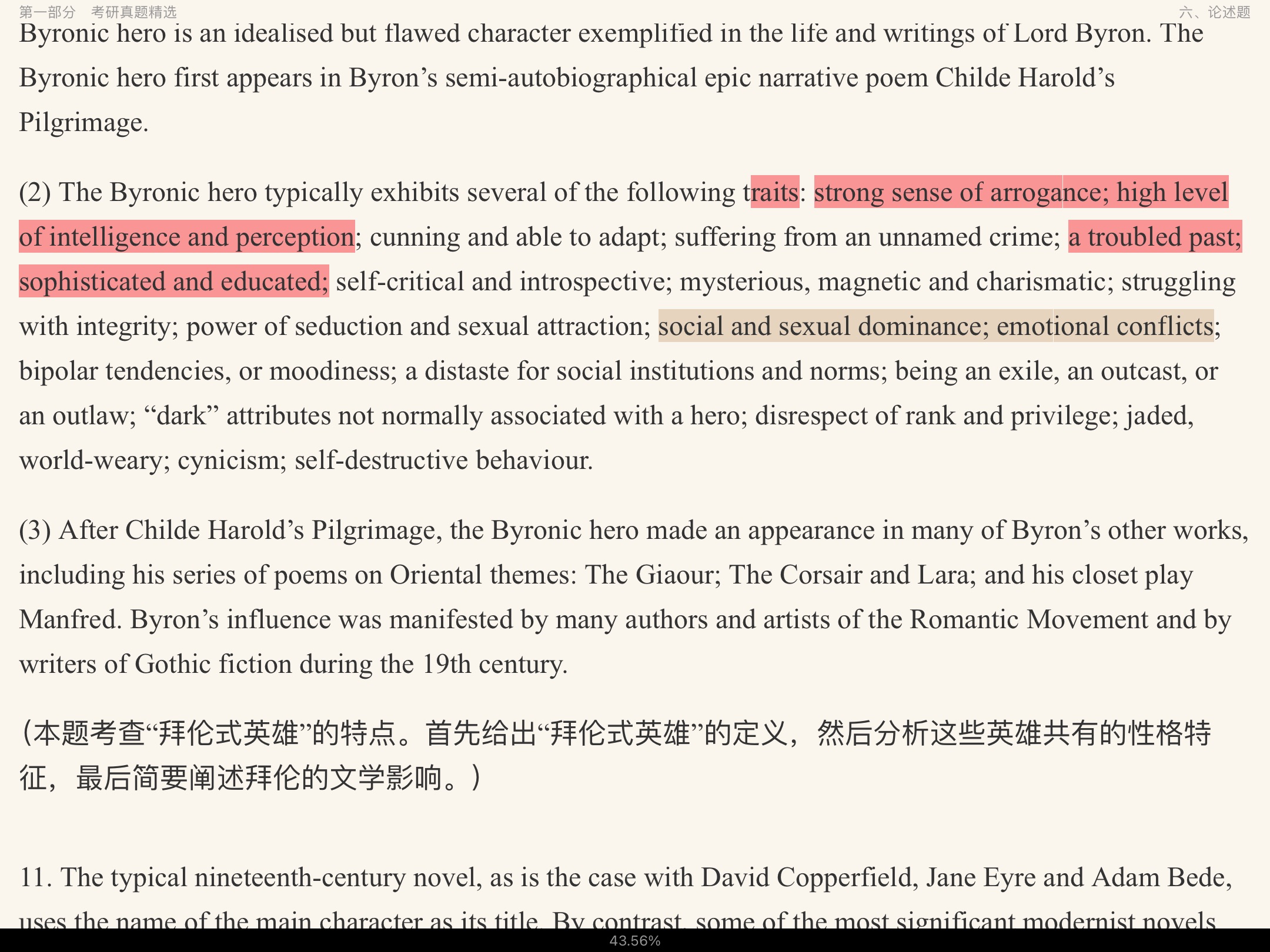 第一部分　考研真题精选

六、论述题

Byronic hero is an idealised but flawed character exemplified in the life and writings of Lord Byron. The Byronic hero first appears in Byron’s semi-autobiographical epic narrative poem Childe Harold’s Pilgrimage.

(2) The Byronic hero typically exhibits several of the following traits: strong sense of arrogance; high level of intelligence and perception; cunning and able to adapt; suffering from an unnamed crime; a troubled past; sophisticated and educated; self-critical and introspective; mysterious, magnetic and charismatic; struggling with integrity; power of seduction and sexual attraction; social and sexual dominance; emotional conflicts; bipolar tendencies, or moodiness; a distaste for social institutions and norms; being an exile, an outcast, or an outlaw; “dark” attributes not normally associated with a hero; disrespect of rank and privilege; jaded, world-weary; cynicism; self-destructive behaviour.

(3) After Childe Harold’s Pilgrimage, the Byronic hero made an appearance in many of Byron’s other works, including his series of poems on Oriental themes: The Giaour; The Corsair and Lara; and his closet play Manfred. Byron’s influence was manifested by many authors and artists of the Romantic Movement and by writers of Gothic fiction during the 19th century.

（本题考查“拜伦式英雄”的特点。首先给出“拜伦式英雄”的定义，然后分析这些英雄共有的性格特征，最后简要阐述拜伦的文学影响。）

11. The typical nineteenth-century novel, as is the case with David Copperfield, Jane Eyre and Adam Bede, uses the name of the main character as its title. By contrast, some of the most significant modernist novels

43.56%